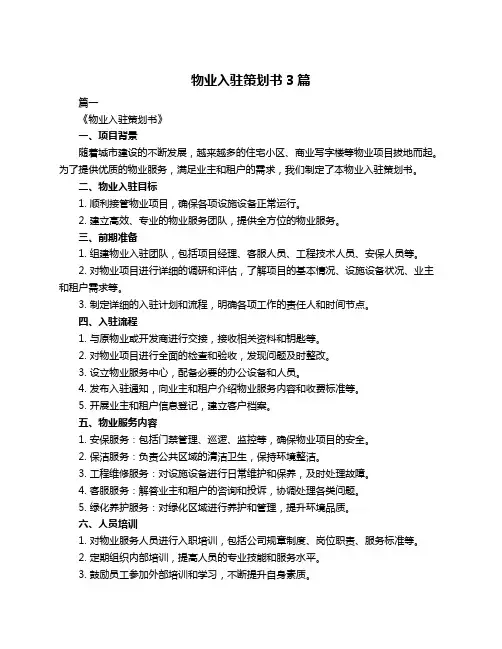 物业入驻策划书 3 篇

篇一

《物业入驻策划书》

一、项目背景

随着城市建设的不断发展，越来越多的住宅小区、商业写字楼等物业项目拔地而起。为了提供优质的物业服务，满足业主和租户的需求，我们制定了本物业入驻策划书。

二、物业入驻目标

1. 顺利接管物业项目，确保各项设施设备正常运行。

2. 建立高效、专业的物业服务团队，提供全方位的物业服务。

三、前期准备

1. 组建物业入驻团队，包括项目经理、客服人员、工程技术人员、安保人员等。

2. 对物业项目进行详细的调研和评估，了解项目的基本情况、设施设备状况、业主和租户需求等。

3. 制定详细的入驻计划和流程，明确各项工作的责任人和时间节点。

四、入驻流程

1. 与原物业或开发商进行交接，接收相关资料和钥匙等。

2. 对物业项目进行全面的检查和验收，发现问题及时整改。

3. 设立物业服务中心，配备必要的办公设备和人员。

4. 发布入驻通知，向业主和租户介绍物业服务内容和收费标准等。

5. 开展业主和租户信息登记，建立客户档案。

五、物业服务内容

1. 安保服务：包括门禁管理、巡逻、监控等，确保物业项目的安全。

2. 保洁服务：负责公共区域的清洁卫生，保持环境整洁。

3. 工程维修服务：对设施设备进行日常维护和保养，及时处理故障。

4. 客服服务：解答业主和租户的咨询和投诉，协调处理各类问题。

5. 绿化养护服务：对绿化区域进行养护和管理，提升环境品质。

六、人员培训

1. 对物业服务人员进行入职培训，包括公司规章制度、岗位职责、服务标准等。

2. 定期组织内部培训，提高人员的专业技能和服务水平。

3. 鼓励员工参加外部培训和学习，不断提升自身素质。